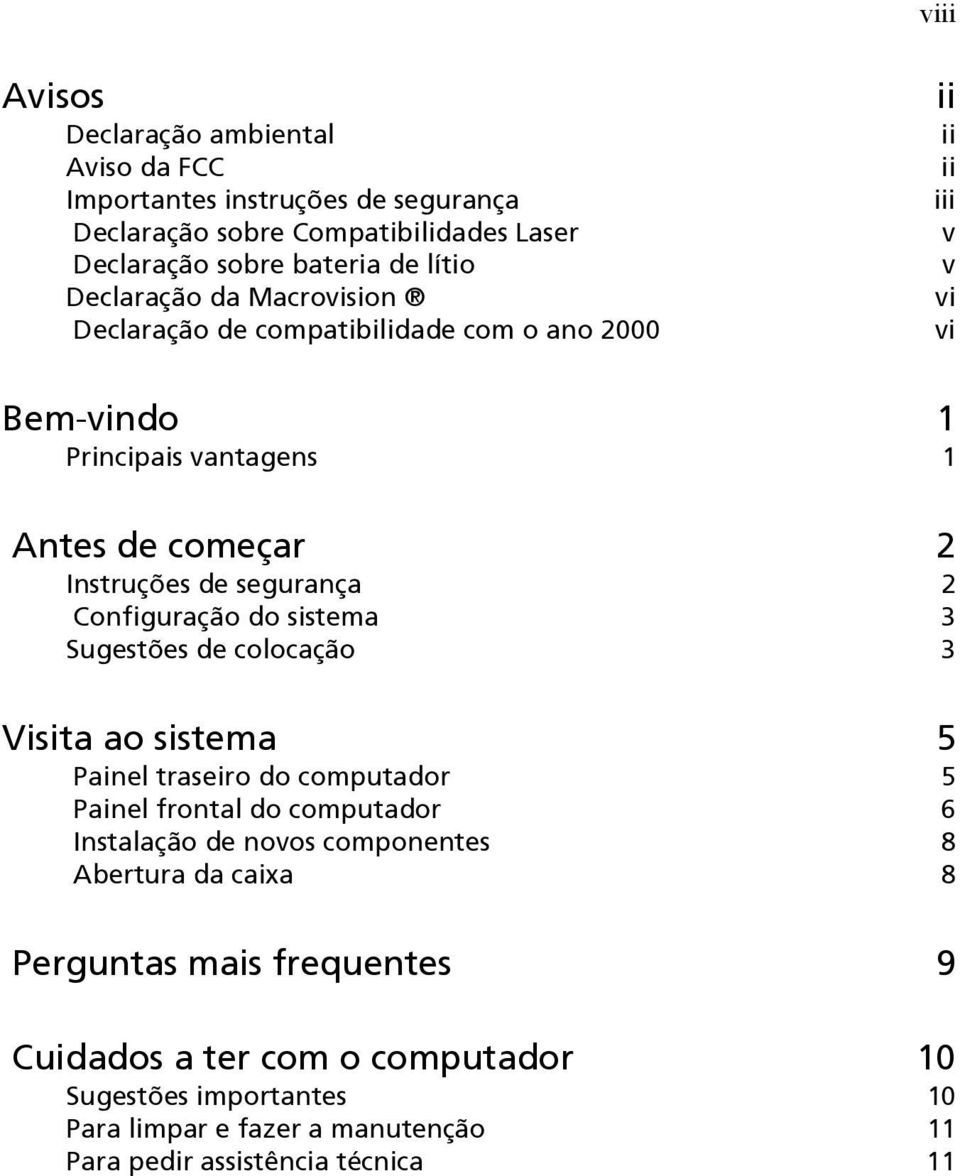 viii

Avisos ii
Declaração ambiental ii
Aviso da FCC ii
Importantes instruções de segurança iii
Declaração sobre Compatibilidades Laser v
Declaração sobre bateria de lítio v
Declaração da Macrovision ® vi
Declaração de compatibilidade com o ano 2000 vi

Bem-vindo 1
Principais vantagens 1

Antes de começar 2
Instruções de segurança 2
Configuração do sistema 3
Sugestões de colocação 3

Visita ao sistema 5
Painel traseiro do computador 5
Painel frontal do computador 6
Instalação de novos componentes 8
Abertura da caixa 8

Perguntas mais frequentes 9

Cuidados a ter com o computador 10
Sugestões importantes 10
Para limpar e fazer a manutenção 11
Para pedir assistência técnica 11